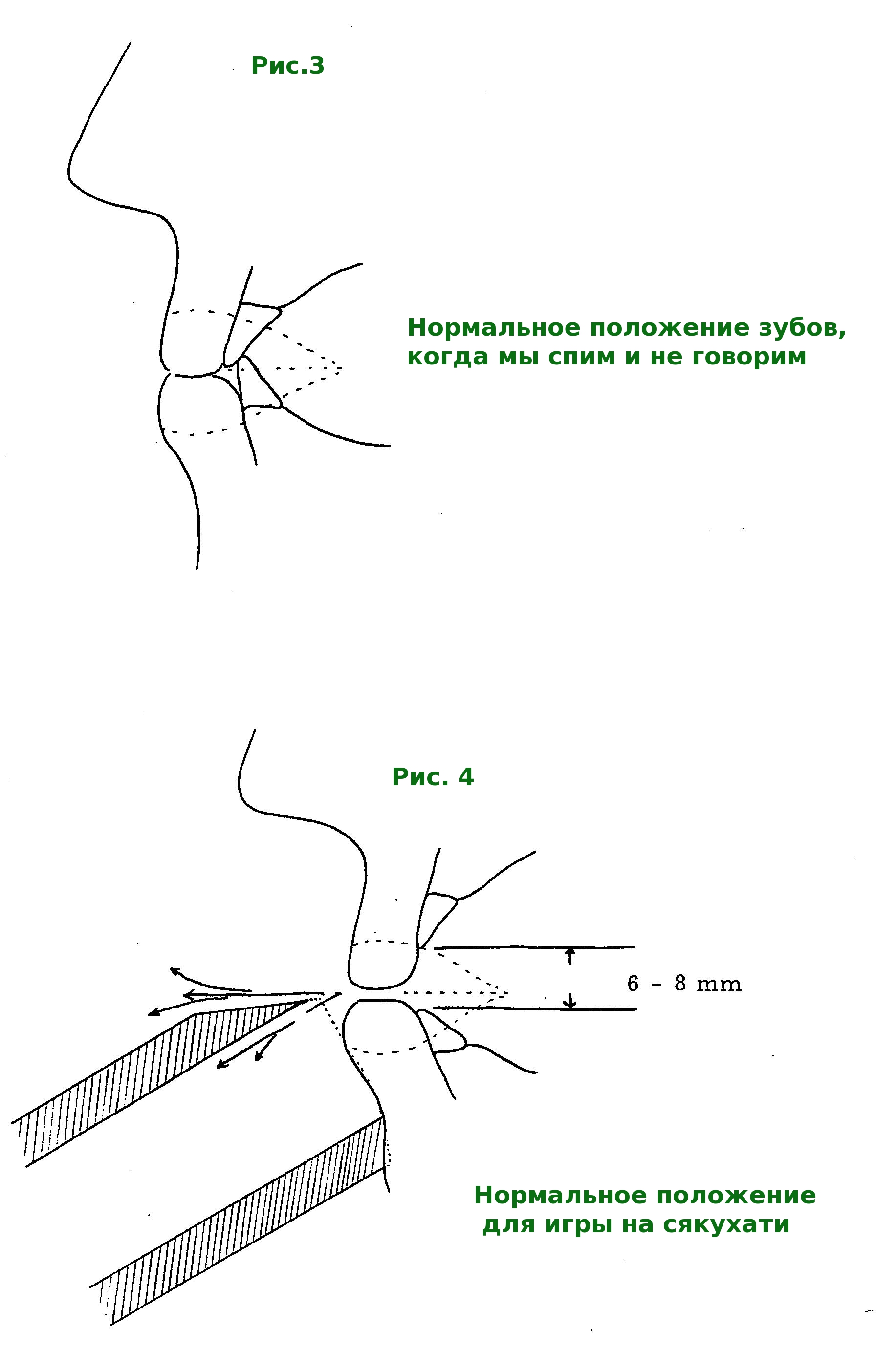 Рис.3

Нормальное положение зубов, когда мы спим и не говорим

Рис. 4

6 - 8 mm

Нормальное положение для игры на сякухати